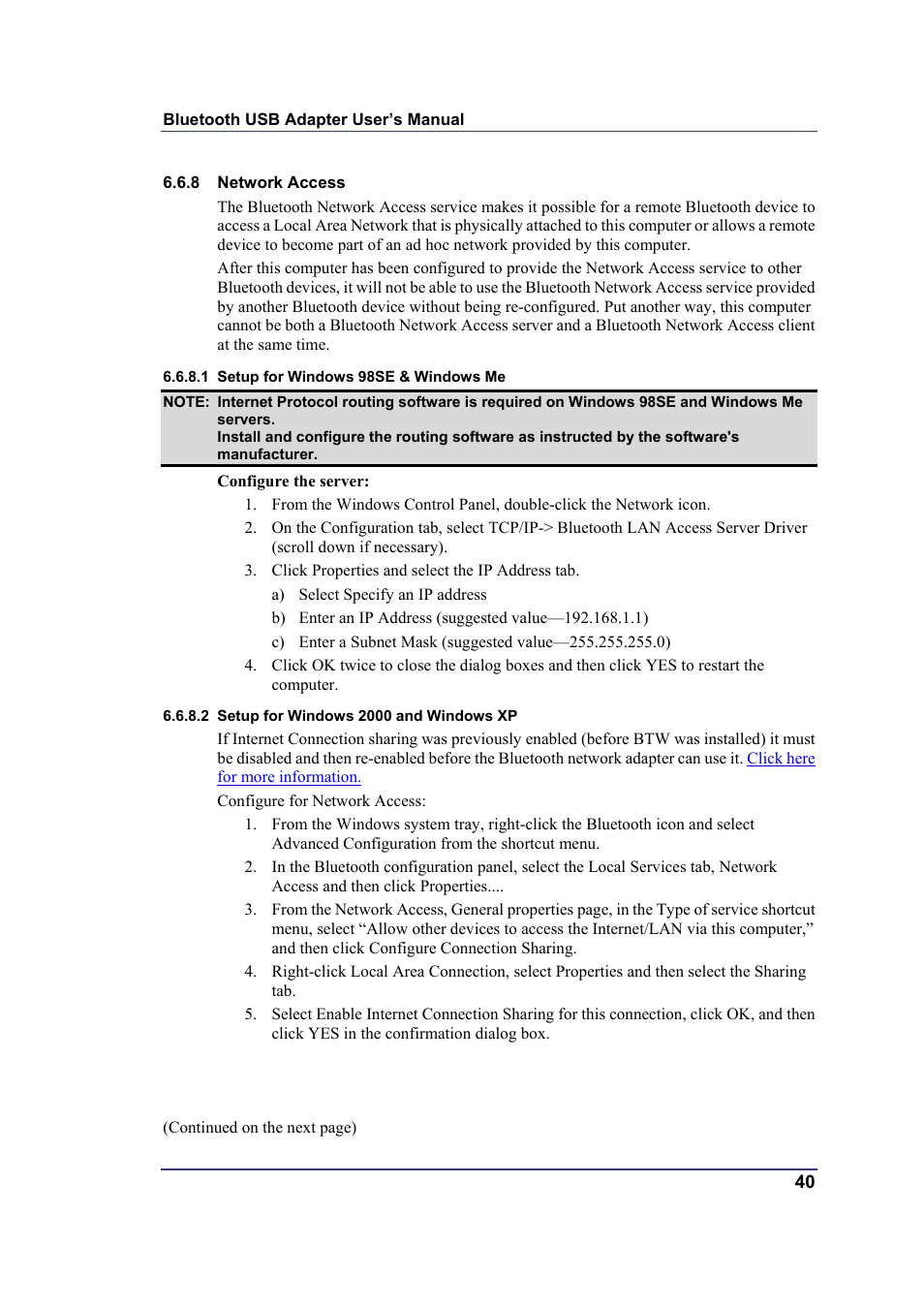 Bluetooth USB Adapter User's Manual

6.6.8 Network Access

The Bluetooth Network Access service makes it possible for a remote Bluetooth device to access a Local Area Network that is physically attached to this computer or allows a remote device to become part of an ad hoc network provided by this computer.

After this computer has been configured to provide the Network Access service to other Bluetooth devices, it will not be able to use the Bluetooth Network Access service provided by another Bluetooth device without being re-configured. Put another way, this computer cannot be both a Bluetooth Network Access server and a Bluetooth Network Access client at the same time.

6.6.8.1 Setup for Windows 98SE & Windows Me

NOTE: Internet Protocol routing software is required on Windows 98SE and Windows Me servers.
Install and configure the routing software as instructed by the software's manufacturer.

Configure the server:

1. From the Windows Control Panel, double-click the Network icon.
2. On the Configuration tab, select TCP/IP-> Bluetooth LAN Access Server Driver (scroll down if necessary).
3. Click Properties and select the IP Address tab.
a) Select Specify an IP address
b) Enter an IP Address (suggested value—192.168.1.1)
c) Enter a Subnet Mask (suggested value—255.255.255.0)
4. Click OK twice to close the dialog boxes and then click YES to restart the computer.

6.6.8.2 Setup for Windows 2000 and Windows XP

If Internet Connection sharing was previously enabled (before BTW was installed) it must be disabled and then re-enabled before the Bluetooth network adapter can use it. Click here for more information.

Configure for Network Access:

1. From the Windows system tray, right-click the Bluetooth icon and select Advanced Configuration from the shortcut menu.
2. In the Bluetooth configuration panel, select the Local Services tab, Network Access and then click Properties....
3. From the Network Access, General properties page, in the Type of service shortcut menu, select “Allow other devices to access the Internet/LAN via this computer,” and then click Configure Connection Sharing.
4. Right-click Local Area Connection, select Properties and then select the Sharing tab.
5. Select Enable Internet Connection Sharing for this connection, click OK, and then click YES in the confirmation dialog box.

(Continued on the next page)

40